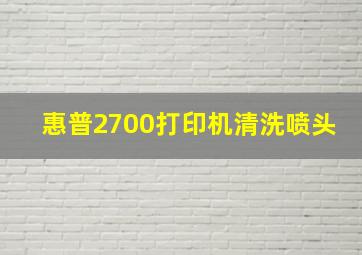 惠普2700打印机清洗喷头